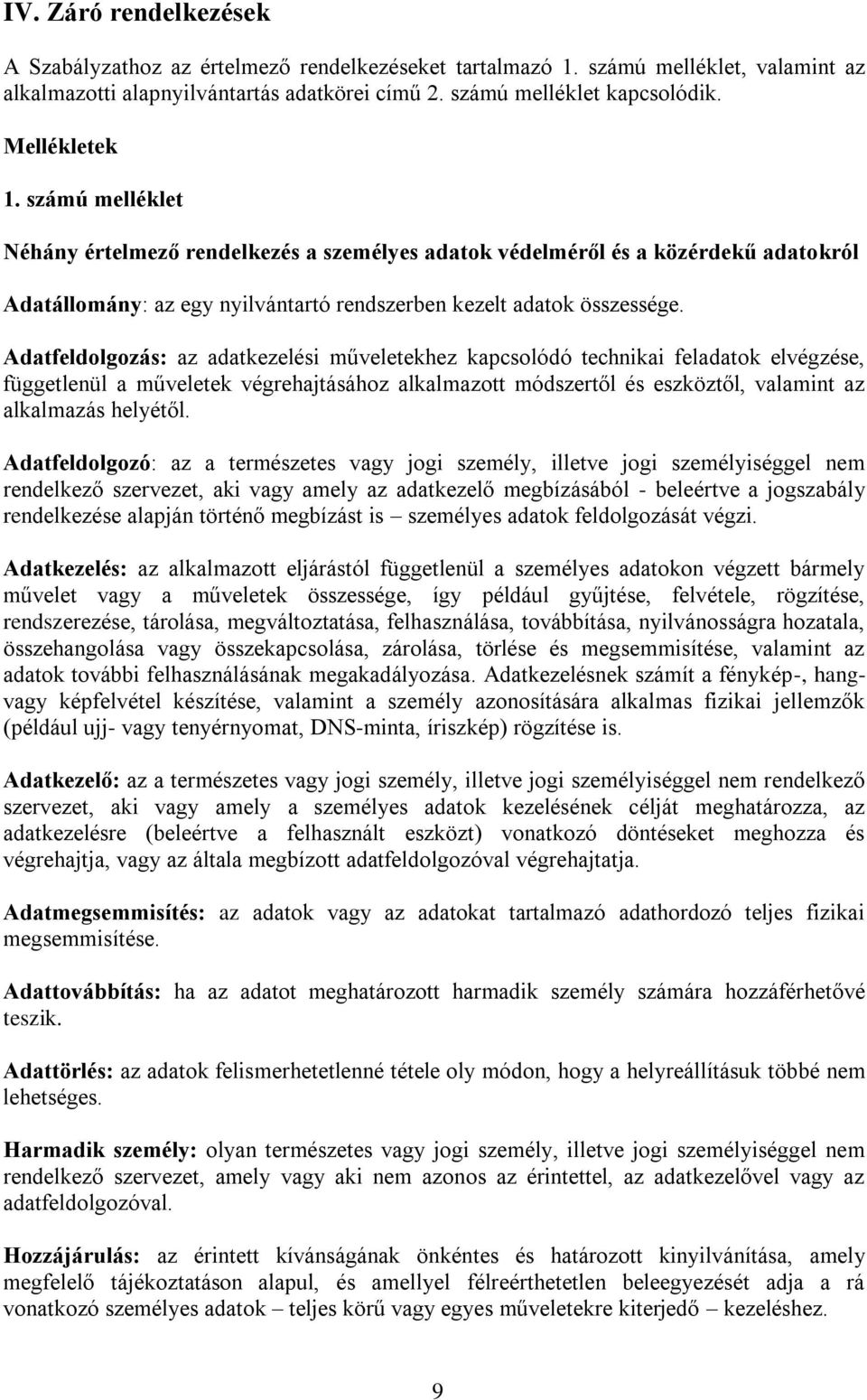 IV. Záró rendelkezések

A Szabályzathoz az értelmező rendelkezéseket tartalmazó 1. számú melléklet, valamint az alkalmazotti alapnyilvántartás adatkörei című 2. számú melléklet kapcsolódik.

Mellékletek

1. számú melléklet

Néhány értelmező rendelkezés a személyes adatok védelméről és a közérdekű adatokról

Adatállomány: az egy nyilvántartó rendszerben kezelt adatok összessége.

Adatfeldolgozás: az adatkezelési műveletekhez kapcsolódó technikai feladatok elvégzése, függetlenül a műveletek végrehajtásához alkalmazott módszertől és eszköztől, valamint az alkalmazás helyétől.

Adatfeldolgozó: az a természetes vagy jogi személy, illetve jogi személyiséggel nem rendelkező szervezet, aki vagy amely az adatkezelő megbízásából - beleértve a jogszabály rendelkezése alapján történő megbízást is – személyes adatok feldolgozását végzi.

Adatkezelés: az alkalmazott eljárástól függetlenül a személyes adatokon végzett bármely művelet vagy a műveletek összessége, így például gyűjtése, felvétele, rögzítése, rendszerezése, tárolása, megváltoztatása, felhasználása, továbbítása, nyilvánosságra hozatala, összehangolása vagy összekapcsolása, zárolása, törlése és megsemmisítése, valamint az adatok további felhasználásának megakadályozása. Adatkezelésnek számít a fénykép-, hang- vagy képfelvétel készítése, valamint a személy azonosítására alkalmas fizikai jellemzők (például ujj- vagy tenyérnyomat, DNS-minta, íriszkép) rögzítése is.

Adatkezelő: az a természetes vagy jogi személy, illetve jogi személyiséggel nem rendelkező szervezet, aki vagy amely a személyes adatok kezelésének célját meghatározza, az adatkezelésre (beleértve a felhasznált eszközt) vonatkozó döntéseket meghozza és végrehajtja, vagy az általa megbízott adatfeldolgozóval végrehajtatja.

Adatmegsemmisítés: az adatok vagy az adatokat tartalmazó adathordozó teljes fizikai megsemmisítése.

Adattovábbítás: ha az adatot meghatározott harmadik személy számára hozzáférhetővé teszik.

Adattörlés: az adatok felismerhetetlenné tétele oly módon, hogy a helyreállításuk többé nem lehetséges.

Harmadik személy: olyan természetes vagy jogi személy, illetve jogi személyiséggel nem rendelkező szervezet, amely vagy aki nem azonos az érintettel, az adatkezelővel vagy az adatfeldolgozóval.

Hozzájárulás: az érintett kívánságának önkéntes és határozott kinyilvánítása, amely megfelelő tájékoztatáson alapul, és amellyel félreérthetetlen beleegyezését adja a rá vonatkozó személyes adatok – teljes körű vagy egyes műveletekre kiterjedő – kezeléshez.

9